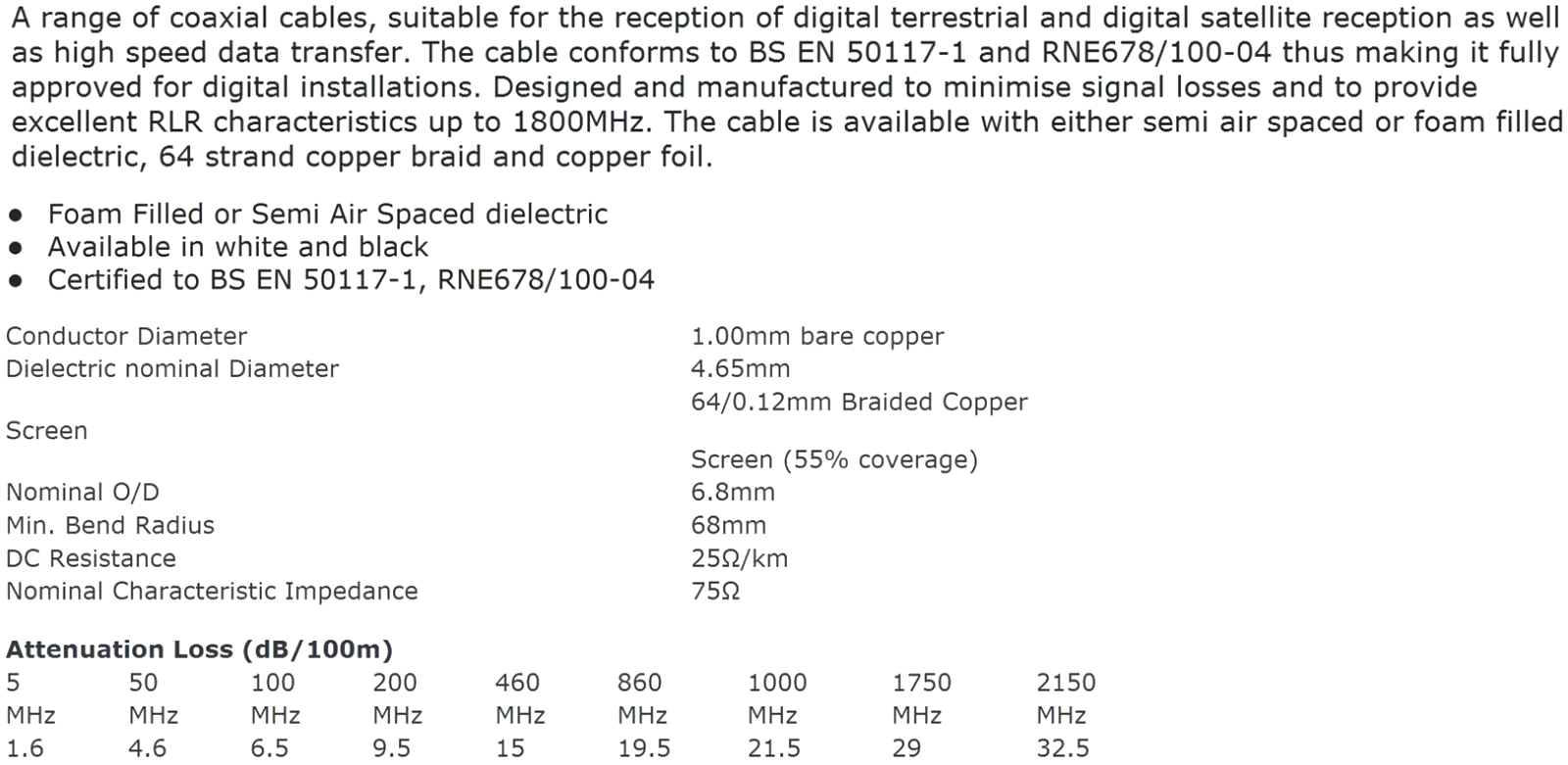 A range of coaxial cables, suitable for the reception of digital terrestrial and digital satellite reception as well as high speed data transfer. The cable conforms to BS EN 50117-1 and RNE678/100-04 thus making it fully approved for digital installations. Designed and manufactured to minimise signal losses and to provide excellent RLR characteristics up to 1800MHz. The cable is available with either semi air spaced or foam filled dielectric, 64 strand copper braid and copper foil.

• Foam Filled or Semi Air Spaced dielectric
• Available in white and black
• Certified to BS EN 50117-1, RNE678/100-04

Conductor Diameter 1.00mm bare copper
Dielectric nominal Diameter 4.65mm
Screen 64/0.12mm Braided Copper Screen (55% coverage)
Nominal O/D 6.8mm
Min. Bend Radius 68mm
DC Resistance 25Ω/km
Nominal Characteristic Impedance 75Ω

Attenuation Loss (dB/100m)

| 5 MHz | 50 MHz | 100 MHz | 200 MHz | 460 MHz | 860 MHz | 1000 MHz | 1750 MHz | 2150 MHz |
|---|---|---|---|---|---|---|---|---|
| 1.6 | 4.6 | 6.5 | 9.5 | 15 | 19.5 | 21.5 | 29 | 32.5 |